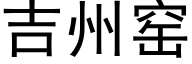 吉州窑